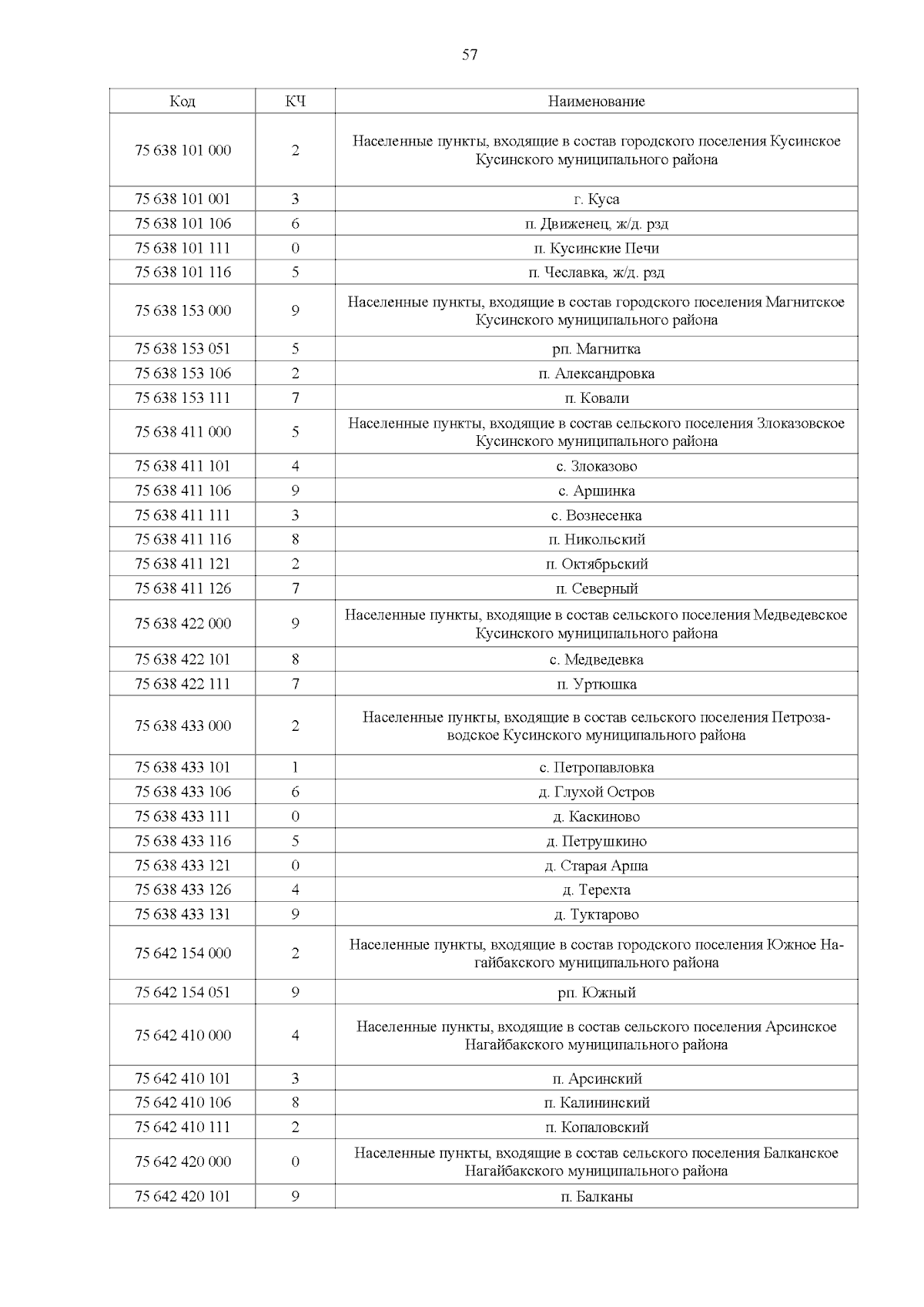 57

| Код | КЧ | Наименование |
|---|---|---|
| 75 638 101 000 | 2 | Населенные пункты, входящие в состав городского поселения Кусинское Кусинского муниципального района |
| 75 638 101 001 | 3 | г. Куса |
| 75 638 101 106 | 6 | п. Движенец, ж/д. рзд |
| 75 638 101 111 | 0 | п. Кусинские Печи |
| 75 638 101 116 | 5 | п. Чеславка, ж/д. рзд |
| 75 638 153 000 | 9 | Населенные пункты, входящие в состав городского поселения Магнитское Кусинского муниципального района |
| 75 638 153 051 | 5 | рп. Магнитка |
| 75 638 153 106 | 2 | п. Александровка |
| 75 638 153 111 | 7 | п. Ковали |
| 75 638 411 000 | 5 | Населенные пункты, входящие в состав сельского поселения Злоказовское Кусинского муниципального района |
| 75 638 411 101 | 4 | с. Злоказово |
| 75 638 411 106 | 9 | с. Аршинка |
| 75 638 411 111 | 3 | с. Вознесенка |
| 75 638 411 116 | 8 | п. Никольский |
| 75 638 411 121 | 2 | п. Октябрьский |
| 75 638 411 126 | 7 | п. Северный |
| 75 638 422 000 | 9 | Населенные пункты, входящие в состав сельского поселения Медведевское Кусинского муниципального района |
| 75 638 422 101 | 8 | с. Медведевка |
| 75 638 422 111 | 7 | п. Уртюшка |
| 75 638 433 000 | 2 | Населенные пункты, входящие в состав сельского поселения Петрозаводское Кусинского муниципального района |
| 75 638 433 101 | 1 | с. Петропавловка |
| 75 638 433 106 | 6 | д. Глухой Остров |
| 75 638 433 111 | 0 | д. Каскиново |
| 75 638 433 116 | 5 | д. Петрушкино |
| 75 638 433 121 | 0 | д. Старая Арша |
| 75 638 433 126 | 4 | д. Терехта |
| 75 638 433 131 | 9 | д. Туктарово |
| 75 642 154 000 | 2 | Населенные пункты, входящие в состав городского поселения Южное Нагайбакского муниципального района |
| 75 642 154 051 | 9 | рп. Южный |
| 75 642 410 000 | 4 | Населенные пункты, входящие в состав сельского поселения Арсинское Нагайбакского муниципального района |
| 75 642 410 101 | 3 | п. Арсинский |
| 75 642 410 106 | 8 | п. Калининский |
| 75 642 410 111 | 2 | п. Копаловский |
| 75 642 420 000 | 0 | Населенные пункты, входящие в состав сельского поселения Балканское Нагайбакского муниципального района |
| 75 642 420 101 | 9 | п. Балканы |